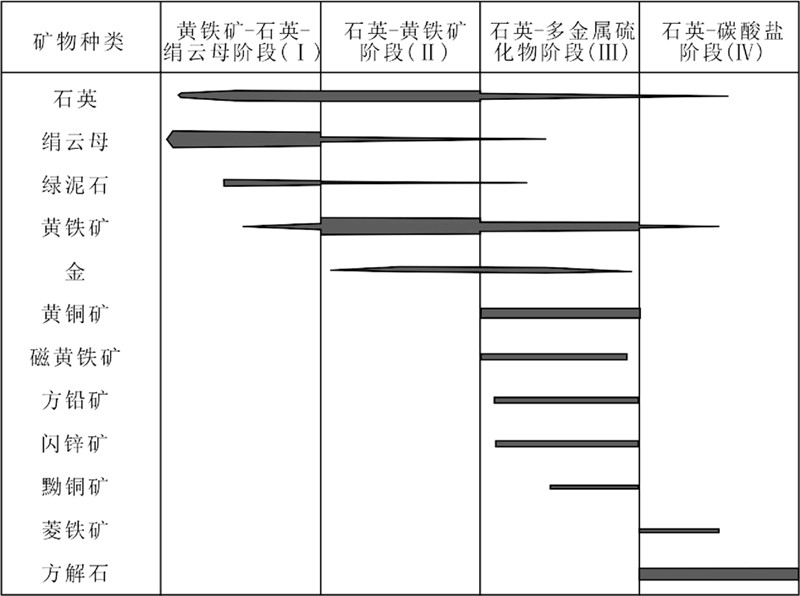 | 矿物种类 | 黄铁矿-石英-绢云母阶段(Ⅰ) | 石英-黄铁矿阶段(Ⅱ) | 石英-多金属硫化物阶段(Ⅲ) | 石英-碳酸盐阶段(Ⅳ) |
|---|---|---|---|---|
| 石英 | | | | |
| 绢云母 | | | | |
| 绿泥石 | | | | |
| 黄铁矿 | | | | |
| 金 | | | | |
| 黄铜矿 | | | | |
| 磁黄铁矿 | | | | |
| 方铅矿 | | | | |
| 闪锌矿 | | | | |
| 黝铜矿 | | | | |
| 菱铁矿 | | | | |
| 方解石 | | | | |